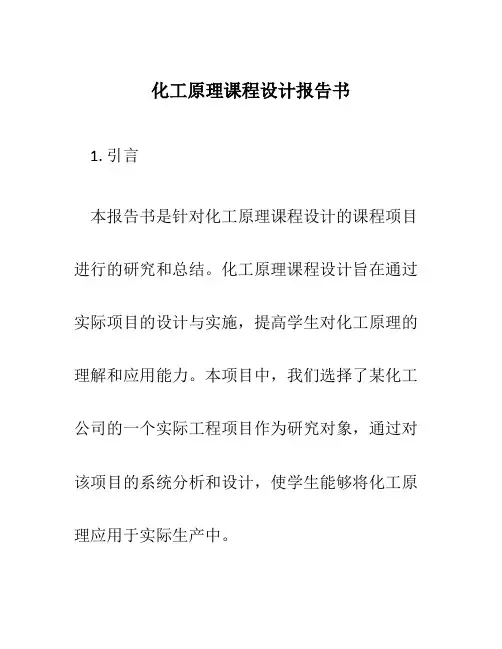 化工原理课程设计报告书

1. 引言

本报告书是针对化工原理课程设计的课程项目进行的研究和总结。化工原理课程设计旨在通过实际项目的设计与实施，提高学生对化工原理的理解和应用能力。本项目中，我们选择了某化工公司的一个实际工程项目作为研究对象，通过对该项目的系统分析和设计，使学生能够将化工原理应用于实际生产中。